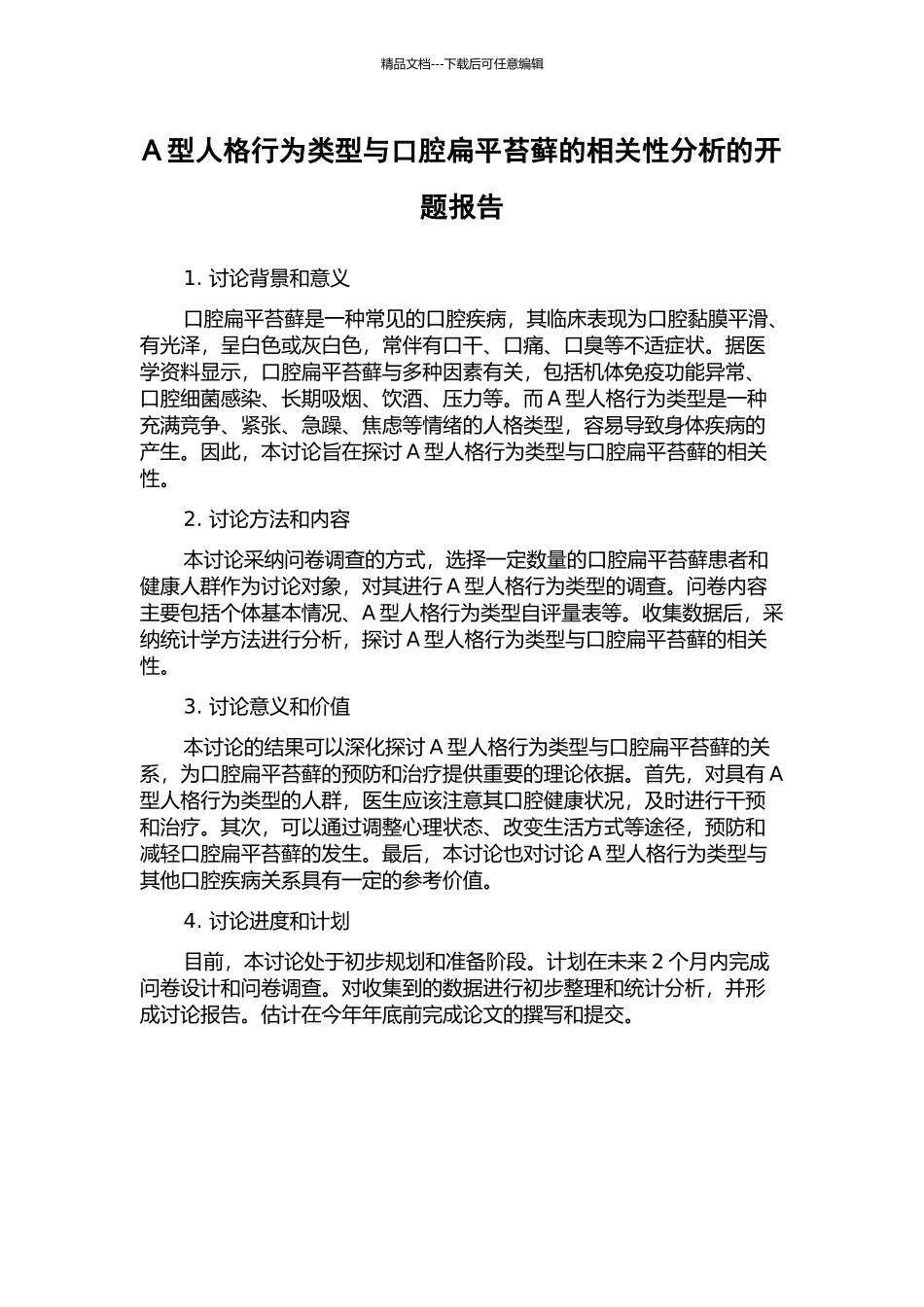 精品文档---下载后可任意编辑

A型人格行为类型与口腔扁平苔藓的相关性分析的开题报告

1.讨论背景和意义

口腔扁平苔藓是一种常见的口腔疾病，其临床表现为口腔黏膜平滑、有光泽，呈白色或灰白色，常伴有口干、口痛、口臭等不适症状。据医学资料显示，口腔扁平苔藓与多种因素有关，包括机体免疫功能异常、口腔细菌感染、长期吸烟、饮酒、压力等。而A型人格行为类型是一种充满竞争、紧张、急躁、焦虑等情绪的人格类型，容易导致身体疾病的产生。因此，本讨论旨在探讨A型人格行为类型与口腔扁平苔藓的相关性。

2.讨论方法和内容

本讨论采纳问卷调查的方式，选择一定数量的口腔扁平苔藓患者和健康人群作为讨论对象，对其进行A型人格行为类型的调查。问卷内容主要包括个体基本情况、A型人格行为类型自评量表等。收集数据后，采纳统计学方法进行分析，探讨A型人格行为类型与口腔扁平苔藓的相关性。

3.讨论意义和价值

本讨论的结果可以深化探讨A型人格行为类型与口腔扁平苔藓的关系，为口腔扁平苔藓的预防和治疗提供重要的理论依据。首先，对具有A型人格行为类型的人群，医生应该注意其口腔健康状况，及时进行干预和治疗。其次，可以通过调整心理状态、改变生活方式等途径，预防和减轻口腔扁平苔藓的发生。最后，本讨论也对讨论A型人格行为类型与其他口腔疾病关系具有一定的参考价值。

4.讨论进度和计划

目前，本讨论处于初步规划和准备阶段。计划在未来2个月内完成问卷设计和问卷调查。对收集到的数据进行初步整理和统计分析，并形成讨论报告。估计在今年年底前完成论文的撰写和提交。